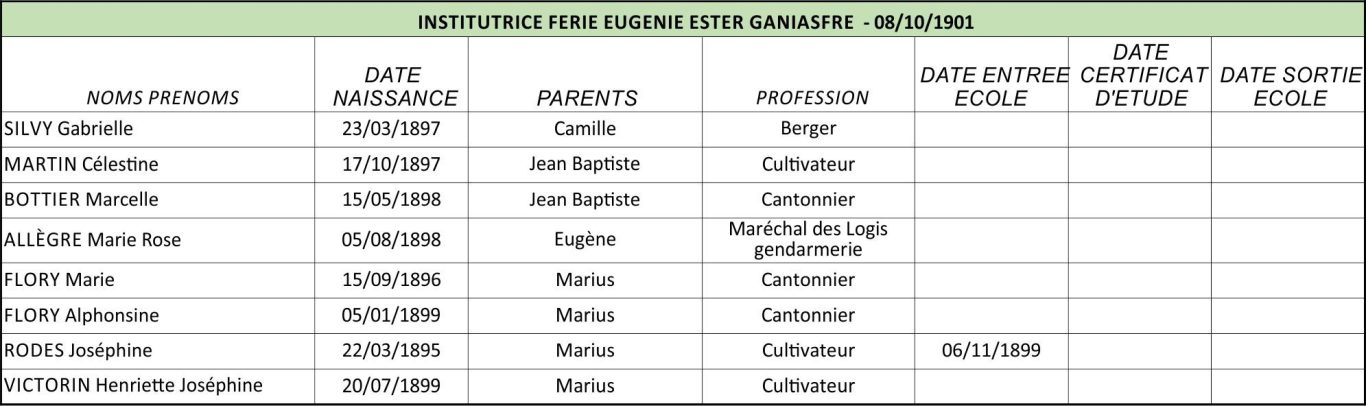 INSTITUTRICE FERIE EUGENIE ESTER GANIASFRE - 08/10/1901

| NOMS PRENOMS | DATE NAISSANCE | PARENTS | PROFESSION | DATE ENTREE ECOLE | DATE CERTIFICAT D'ETUDE | DATE SORTIE ECOLE |
|---|---|---|---|---|---|---|
| SILVY Gabrielle | 23/03/1897 | Camille | Berger | | | |
| MARTIN Célestine | 17/10/1897 | Jean Baptiste | Cultivateur | | | |
| BOTTIER Marcelle | 15/05/1898 | Jean Baptiste | Cantonnier | | | |
| ALLÈGRE Marie Rose | 05/08/1898 | Eugène | Maréchal des Logis gendarmerie | | | |
| FLORY Marie | 15/09/1896 | Marius | Cantonnier | | | |
| FLORY Alphonsine | 05/01/1899 | Marius | Cantonnier | | | |
| RODES Joséphine | 22/03/1895 | Marius | Cultivateur | 06/11/1899 | | |
| VICTORIN Henriette Joséphine | 20/07/1899 | Marius | Cultivateur | | | |